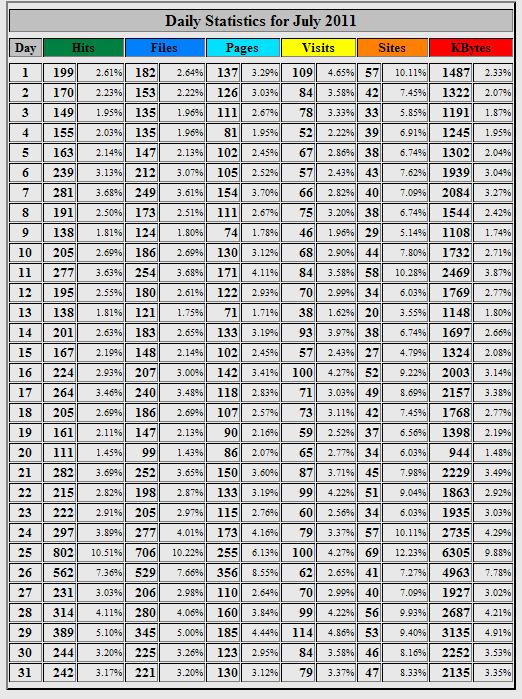 Daily Statistics for July 2011

| Day | Hits | | Files | | Pages | | Visits | | Sites | | KBytes | |
|---|---|---|---|---|---|---|---|---|---|---|---|---|
| 1 | 199 | 2.61% | 182 | 2.64% | 137 | 3.29% | 109 | 4.65% | 57 | 10.11% | 1487 | 2.33% |
| 2 | 170 | 2.23% | 153 | 2.22% | 126 | 3.03% | 84 | 3.58% | 42 | 7.45% | 1322 | 2.07% |
| 3 | 149 | 1.95% | 135 | 1.96% | 111 | 2.67% | 78 | 3.33% | 33 | 5.85% | 1191 | 1.87% |
| 4 | 155 | 2.03% | 135 | 1.96% | 81 | 1.95% | 52 | 2.22% | 39 | 6.91% | 1245 | 1.95% |
| 5 | 163 | 2.14% | 147 | 2.13% | 102 | 2.45% | 67 | 2.86% | 38 | 6.74% | 1302 | 2.04% |
| 6 | 239 | 3.13% | 212 | 3.07% | 105 | 2.52% | 57 | 2.43% | 43 | 7.62% | 1939 | 3.04% |
| 7 | 281 | 3.68% | 249 | 3.61% | 154 | 3.70% | 66 | 2.82% | 40 | 7.09% | 2084 | 3.27% |
| 8 | 191 | 2.50% | 173 | 2.51% | 111 | 2.67% | 75 | 3.20% | 38 | 6.74% | 1544 | 2.42% |
| 9 | 138 | 1.81% | 124 | 1.80% | 74 | 1.78% | 46 | 1.96% | 29 | 5.14% | 1108 | 1.74% |
| 10 | 205 | 2.69% | 186 | 2.69% | 130 | 3.12% | 68 | 2.90% | 44 | 7.80% | 1732 | 2.71% |
| 11 | 277 | 3.63% | 254 | 3.68% | 171 | 4.11% | 84 | 3.58% | 58 | 10.28% | 2469 | 3.87% |
| 12 | 195 | 2.55% | 180 | 2.61% | 122 | 2.93% | 70 | 2.99% | 34 | 6.03% | 1769 | 2.77% |
| 13 | 138 | 1.81% | 121 | 1.75% | 71 | 1.71% | 38 | 1.62% | 20 | 3.55% | 1148 | 1.80% |
| 14 | 201 | 2.63% | 183 | 2.65% | 133 | 3.19% | 93 | 3.97% | 38 | 6.74% | 1697 | 2.66% |
| 15 | 167 | 2.19% | 148 | 2.14% | 102 | 2.45% | 57 | 2.43% | 27 | 4.79% | 1324 | 2.08% |
| 16 | 224 | 2.93% | 207 | 3.00% | 142 | 3.41% | 100 | 4.27% | 52 | 9.22% | 2003 | 3.14% |
| 17 | 264 | 3.46% | 240 | 3.48% | 118 | 2.83% | 71 | 3.03% | 49 | 8.69% | 2157 | 3.38% |
| 18 | 205 | 2.69% | 186 | 2.69% | 107 | 2.57% | 73 | 3.11% | 42 | 7.45% | 1768 | 2.77% |
| 19 | 161 | 2.11% | 147 | 2.13% | 90 | 2.16% | 59 | 2.52% | 37 | 6.56% | 1398 | 2.19% |
| 20 | 111 | 1.45% | 99 | 1.43% | 86 | 2.07% | 65 | 2.77% | 34 | 6.03% | 944 | 1.48% |
| 21 | 282 | 3.69% | 252 | 3.65% | 150 | 3.60% | 87 | 3.71% | 45 | 7.98% | 2229 | 3.49% |
| 22 | 215 | 2.82% | 198 | 2.87% | 133 | 3.19% | 99 | 4.22% | 51 | 9.04% | 1863 | 2.92% |
| 23 | 222 | 2.91% | 205 | 2.97% | 115 | 2.76% | 60 | 2.56% | 34 | 6.03% | 1935 | 3.03% |
| 24 | 297 | 3.89% | 277 | 4.01% | 173 | 4.16% | 79 | 3.37% | 57 | 10.11% | 2735 | 4.29% |
| 25 | 802 | 10.51% | 706 | 10.22% | 255 | 6.13% | 100 | 4.27% | 69 | 12.23% | 6305 | 9.88% |
| 26 | 562 | 7.36% | 529 | 7.66% | 356 | 8.55% | 62 | 2.65% | 41 | 7.27% | 4963 | 7.78% |
| 27 | 231 | 3.03% | 206 | 2.98% | 110 | 2.64% | 70 | 2.99% | 40 | 7.09% | 1927 | 3.02% |
| 28 | 314 | 4.11% | 280 | 4.06% | 160 | 3.84% | 99 | 4.22% | 56 | 9.93% | 2687 | 4.21% |
| 29 | 389 | 5.10% | 345 | 5.00% | 185 | 4.44% | 114 | 4.86% | 53 | 9.40% | 3135 | 4.91% |
| 30 | 244 | 3.20% | 225 | 3.26% | 123 | 2.95% | 84 | 3.58% | 46 | 8.16% | 2252 | 3.53% |
| 31 | 242 | 3.17% | 221 | 3.20% | 130 | 3.12% | 79 | 3.37% | 47 | 8.33% | 2135 | 3.35% |